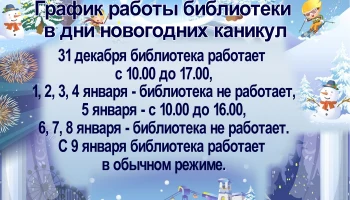 График работы библиотеки в дни новогодних каникул

31 декабря библиотека работает с 10.00 до 17.00,
1, 2, 3, 4 января - библиотека не работает,
5 января - с 10.00 до 16.00,
6, 7, 8 января - библиотека не работает.
С 9 января библиотека работает в обычном режиме.